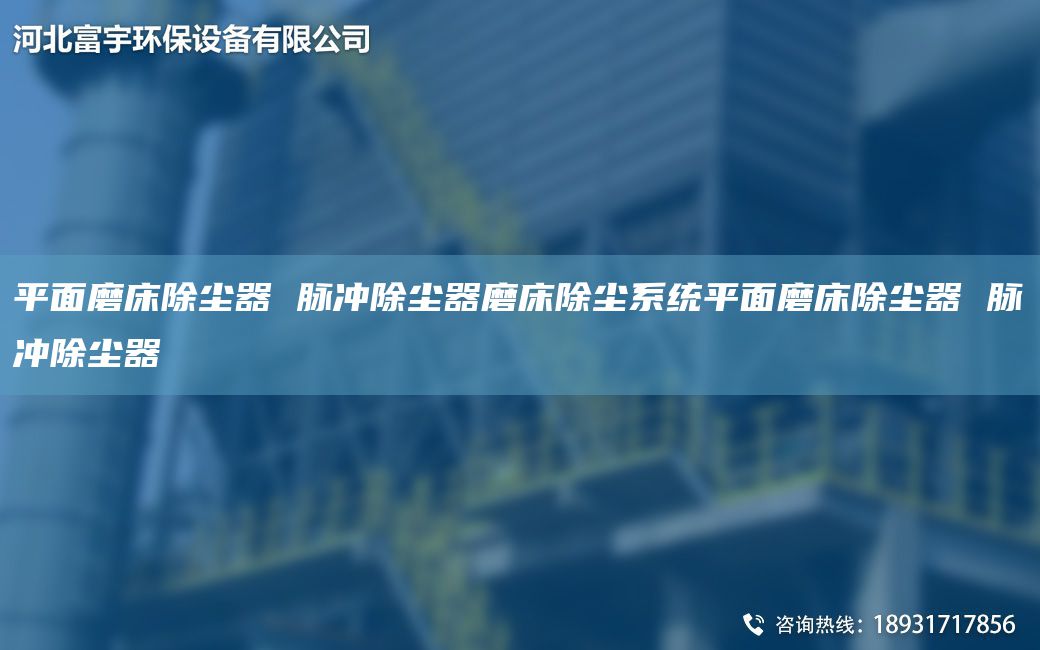 河北富宇环保设备有限公司

平面磨床除尘器 脉冲除尘器磨床除尘系统平面磨床除尘器 脉冲除尘器

咨询热线：18931717856